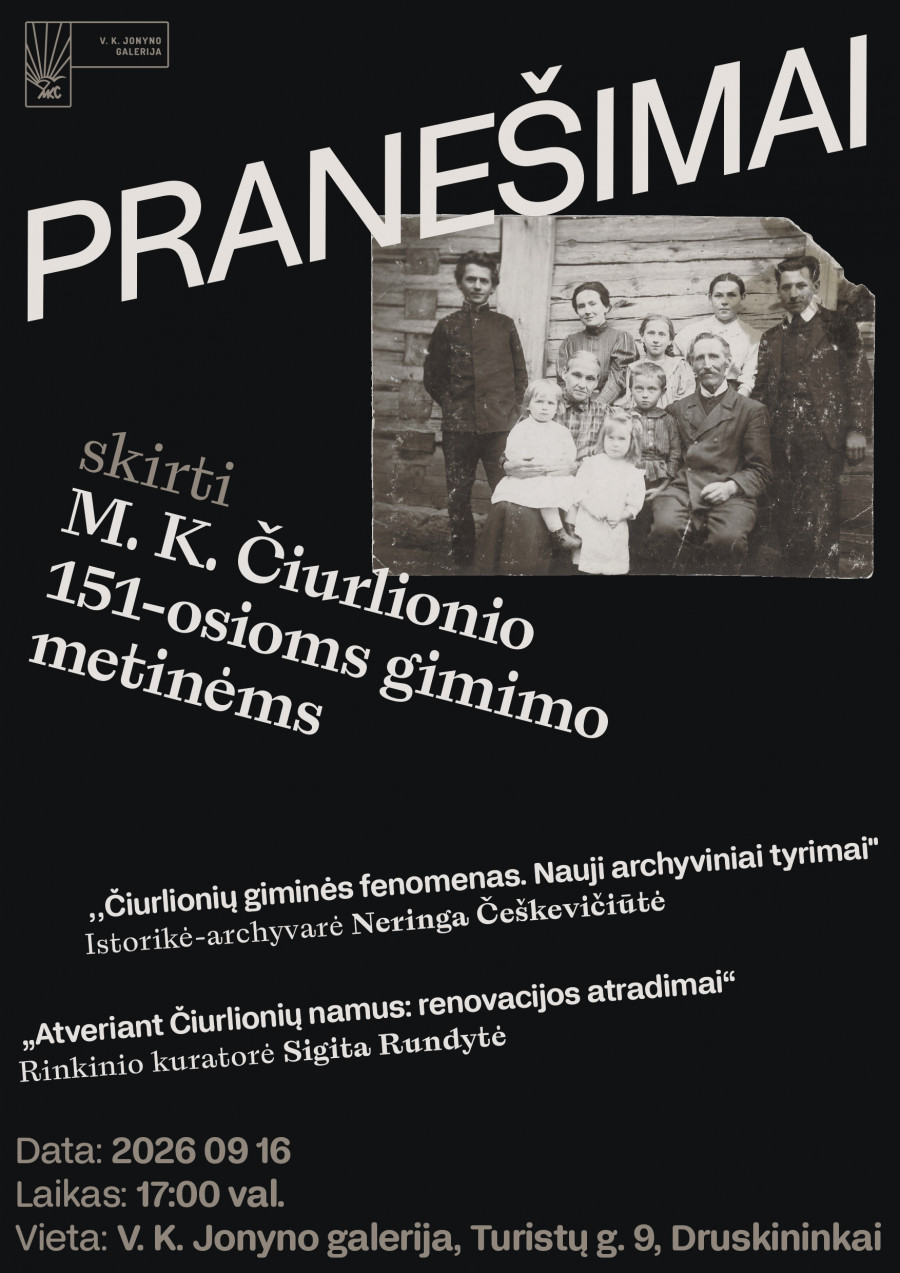 V. K. JONYNO GALERIJA

PRANEŠIMAI

skirti
M. K. Čiurlionio 151-osioms gimimo metinėms

,,Čiurlionių giminės fenomenas. Nauji archyviniai tyrimai"
Istorikė-archyvarė Neringa Češkevičiūtė

„Atveriant Čiurlionių namus: renovacijos atradimai“
Rinkinio kuratorė Sigita Rundytė

Data: 2026 09 16
Laikas: 17:00 val.
Vieta: V. K. Jonyno galerija, Turistų g. 9, Druskininkai